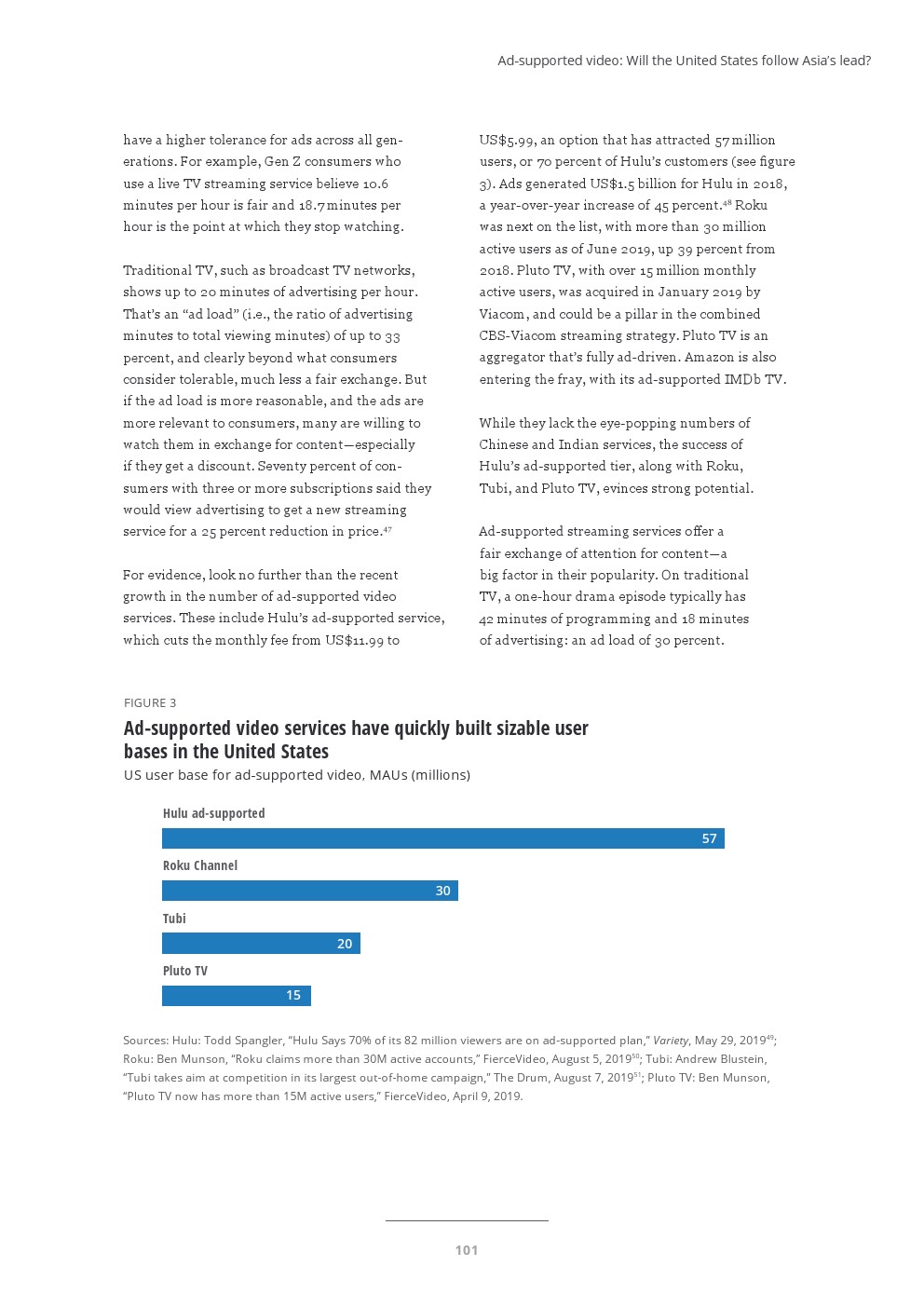 Ad-supported video: Will the United States follow Asia's lead?

have a higher tolerance for ads across all generations. For example, Gen Z consumers who use a live TV streaming service believe 10.6 minutes per hour is fair and 18.7 minutes per hour is the point at which they stop watching.

Traditional TV, such as broadcast TV networks, shows up to 20 minutes of advertising per hour. That's an "ad load" (i.e., the ratio of advertising minutes to total viewing minutes) of up to 33 percent, and clearly beyond what consumers consider tolerable, much less a fair exchange. But if the ad load is more reasonable, and the ads are more relevant to consumers, many are willing to watch them in exchange for content—especially if they get a discount. Seventy percent of consumers with three or more subscriptions said they would view advertising to get a new streaming service for a 25 percent reduction in price.$^{47}$

For evidence, look no further than the recent growth in the number of ad-supported video services. These include Hulu's ad-supported service, which cuts the monthly fee from US$11.99 to US$5.99, an option that has attracted 57 million users, or 70 percent of Hulu's customers (see figure 3). Ads generated US$1.5 billion for Hulu in 2018, a year-over-year increase of 45 percent.$^{48}$ Roku was next on the list, with more than 30 million active users as of June 2019, up 39 percent from 2018. Pluto TV, with over 15 million monthly active users, was acquired in January 2019 by Viacom, and could be a pillar in the combined CBS-Viacom streaming strategy. Pluto TV is an aggregator that's fully ad-driven. Amazon is also entering the fray, with its ad-supported IMDb TV.

While they lack the eye-popping numbers of Chinese and Indian services, the success of Hulu's ad-supported tier, along with Roku, Tubi, and Pluto TV, evinces strong potential.

Ad-supported streaming services offer a fair exchange of attention for content—a big factor in their popularity. On traditional TV, a one-hour drama episode typically has 42 minutes of programming and 18 minutes of advertising: an ad load of 30 percent.

FIGURE 3
Ad-supported video services have quickly built sizable user bases in the United States
US user base for ad-supported video, MAUs (millions)

Hulu ad-supported
57
Roku Channel
30
Tubi
20
Pluto TV
15

Sources: Hulu: Todd Spangler, "Hulu Says 70% of its 82 million viewers are on ad-supported plan," Variety, May 29, 2019$^{49}$; Roku: Ben Munson, "Roku claims more than 30M active accounts," FierceVideo, August 5, 2019$^{50}$; Tubi: Andrew Blustein, "Tubi takes aim at competition in its largest out-of-home campaign," The Drum, August 7, 2019$^{51}$; Pluto TV: Ben Munson, "Pluto TV now has more than 15M active users," FierceVideo, April 9, 2019.

101